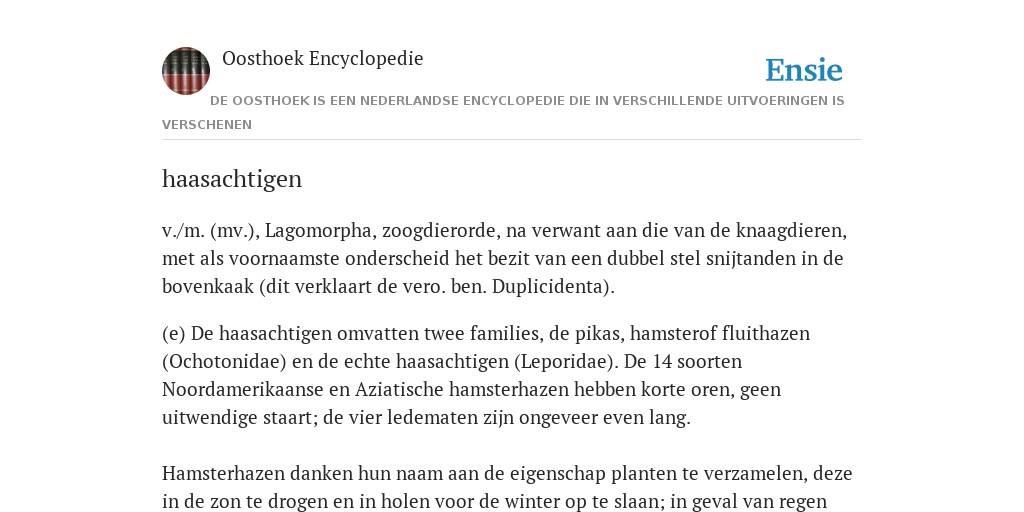 Oosthoek Encyclopedie

Ensie

DE OOSTHOEK IS EEN NEDERLANDSE ENCYCLOPEDIE DIE IN VERSCHILLENDE UITVOERINGEN IS VERSCHENEN

haasachtigen

v./m. (mv.), Lagomorpha, zoogdierorde, na verwant aan die van de knaagdieren, met als voornaamste onderscheid het bezit van een dubbel stel snijtanden in de bovenkaak (dit verklaart de vero. ben. Duplicidenta).

(e) De haasachtigen omvatten twee families, de pikas, hamsterof fluithazen (Ochotonidae) en de echte haasachtigen (Leporidae). De 14 soorten Noordamerikaanse en Aziatische hamsterhazen hebben korte oren, geen uitwendige staart; de vier ledematen zijn ongeveer even lang.

Hamsterhazen danken hun naam aan de eigenschap planten te verzamelen, deze in de zon te drogen en in holen voor de winter op te slaan; in geval van regen